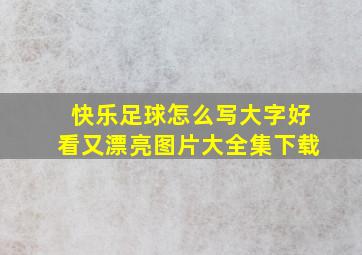 快乐足球怎么写大字好看又漂亮图片大全集下载